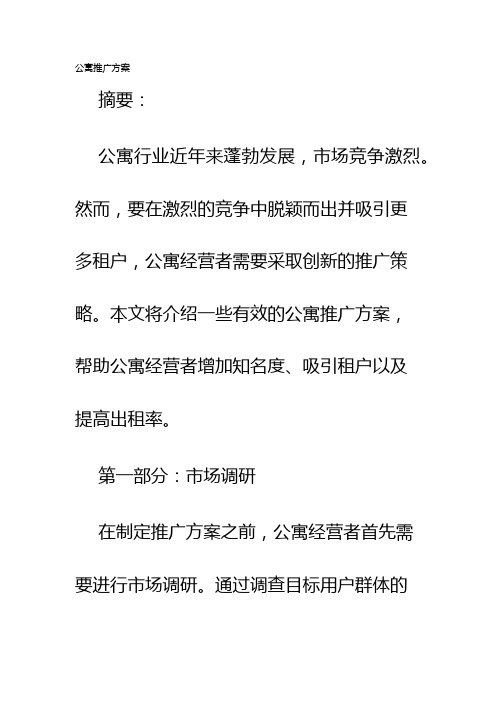 公寓推广方案

摘要：

公寓行业近年来蓬勃发展，市场竞争激烈。然而，要在激烈的竞争中脱颖而出并吸引更多租户，公寓经营者需要采取创新的推广策略。本文将介绍一些有效的公寓推广方案，帮助公寓经营者增加知名度、吸引租户以及提高出租率。

第一部分：市场调研

在制定推广方案之前，公寓经营者首先需要进行市场调研。通过调查目标用户群体的